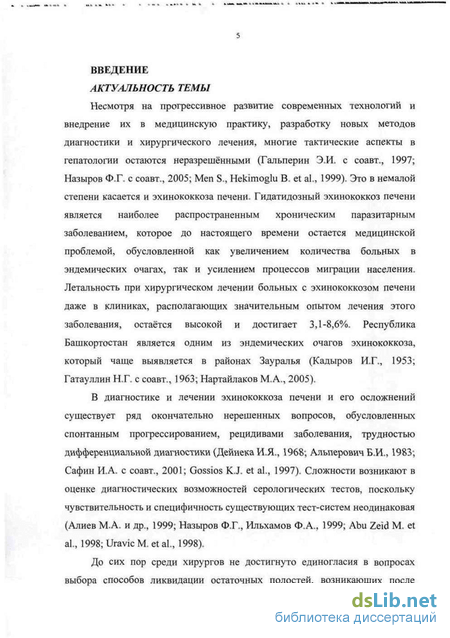 5

ВВЕДЕНИЕ

АКТУАЛЬНОСТЬ ТЕМЫ

Несмотря на прогрессивное развитие современных технологий и внедрение их в медицинскую практику, разработку новых методов диагностики и хирургического лечения, многие тактические аспекты в гепатологии остаются неразрешёнными (Гальперин Э.И. с соавт., 1997; Назыров Ф.Г. с соавт., 2005; Men S., Hekimoglu B. et al., 1999). Это в немалой степени касается и эхинококкоза печени. Гидатидозный эхинококкоз печени является наиболее распространенным хроническим паразитарным заболеванием, которое до настоящего времени остается медицинской проблемой, обусловленной как увеличением количества больных в эндемических очагах, так и усилением процессов миграции населения. Летальность при хирургическом лечении больных с эхинококкозом печени даже в клиниках, располагающих значительным опытом лечения этого заболевания, остаётся высокой и достигает 3,1-8,6%. Республика Башкортостан является одним из эндемических очагов эхинококкоза, который чаще выявляется в районах Зауралья (Кадыров И.Г., 1953; Гатауллин Н.Г. с соавт., 1963; Нартайлаков М.А., 2005).

В диагностике и лечении эхинококкоза печени и его осложнений существует ряд окончательно нерешенных вопросов, обусловленных спонтанным прогрессированием, рецидивами заболевания, трудностью дифференциальной диагностики (Дейнека И.Я., 1968; Альперович Б.И., 1983; Сафин И.А. с соавт., 2001; Gossios K.J. et al., 1997). Сложности возникают в оценке диагностических возможностей серологических тестов, поскольку чувствительность и специфичность существующих тест-систем неодинаковая (Алиев М.А. и др., 1999; Назыров Ф.Г., Ильхамов Ф.А., 1999; Abu Zeid M. et al., 1998; Uravic M. et al., 1998).

До сих пор среди хирургов не достигнуто единогласия в вопросах выбора способов ликвидации остаточных полостей, возникающих после

dsLib.net
библиотека диссертаций